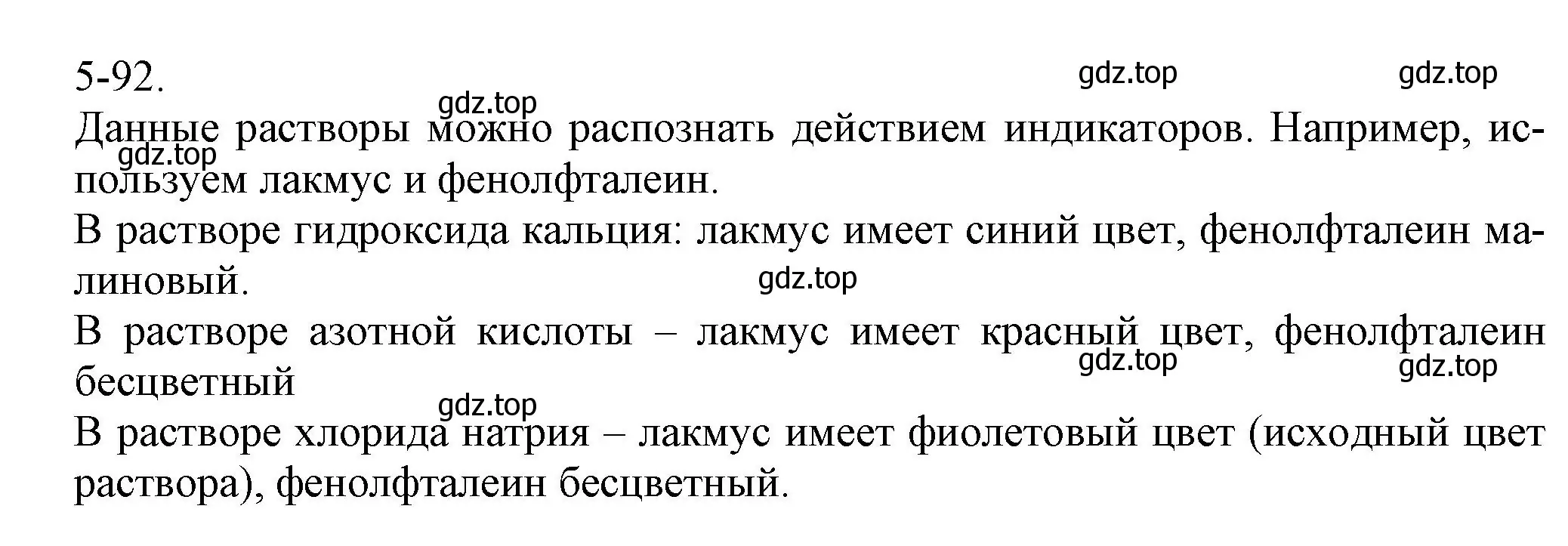 5-92.

gdz.top gdz.top

gdz.top

Данные растворы можно распознать действием индикаторов. Например, используем лакмус и фенолфталеин.

gdz.top

В растворе гидроксида кальция: лакмус имеет синий цвет, фенолфталеин малиновый.

gdz.top

В растворе азотной кислоты – лакмус имеет красный цвет, фенолфталеин бесцветный

gdz.top gdz.top

gdz.top

В растворе хлорида натрия – лакмус имеет фиолетовый цвет (исходный цвет раствора), фенолфталеин бесцветный.